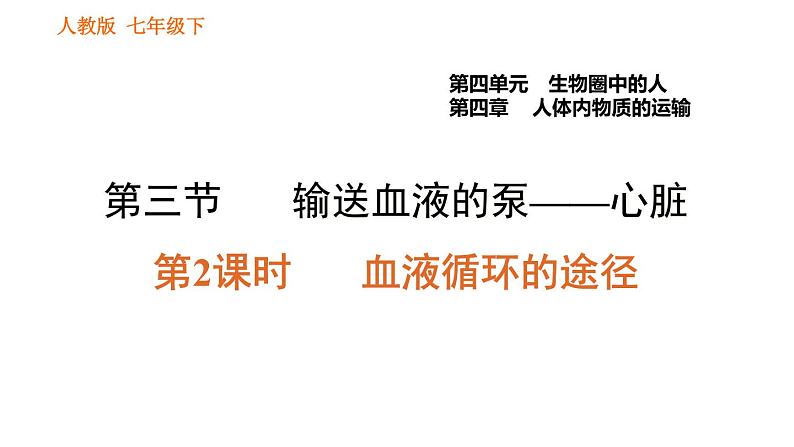 人教版 七年级下

第四单元 生物圈中的人
第四章 人体内物质的运输

第三节 输送血液的泵——心脏

第2课时 血液循环的途径